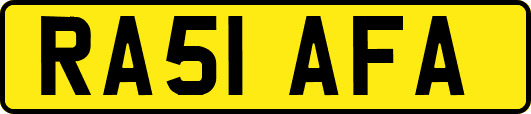 RA51 AFA